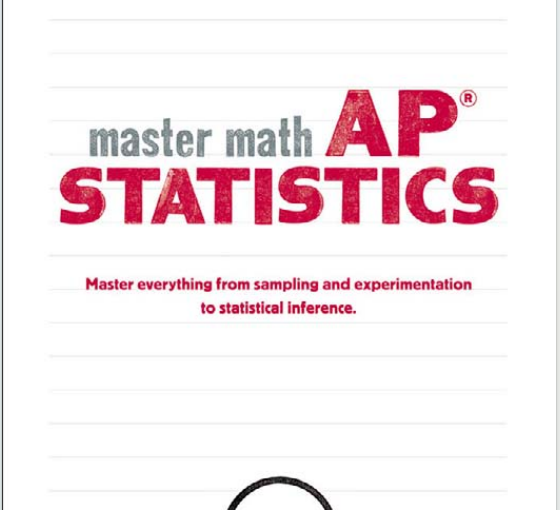 master math AP®
STATISTICS

Master everything from sampling and experimentation to statistical inference.